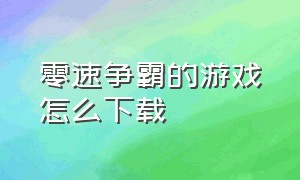 零速争霸的游戏怎么下载